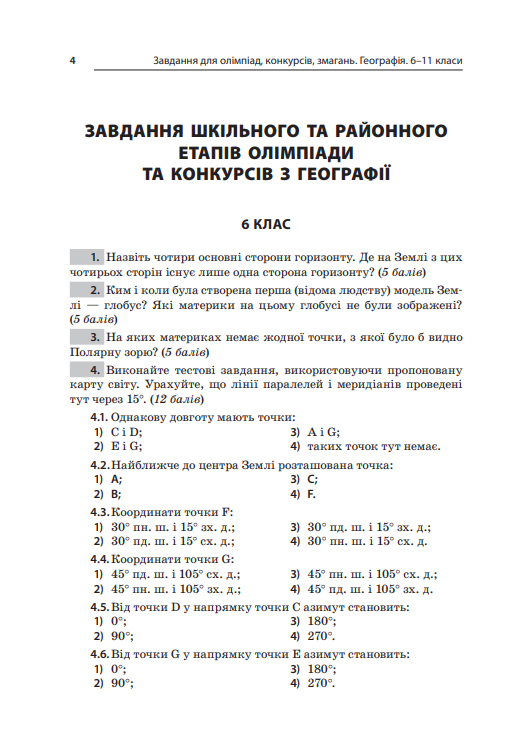 4 Завдання для олімпіад, конкурсів, змагань. Географія. 6–11 класи

ЗАВДАННЯ ШКІЛЬНОГО ТА РАЙОННОГО ЕТАПІВ ОЛІМПІАДИ ТА КОНКУРСІВ З ГЕОГРАФІЇ

6 КЛАС

1. Назвіть чотири основні сторони горизонту. Де на Землі з цих чотирьох сторін існує лише одна сторона горизонту? (5 балів)

2. Ким і коли була створена перша (відома людству) модель Землі — глобус? Які материки на цьому глобусі не були зображені? (5 балів)

3. На яких материках немає жодної точки, з якої було б видно Полярну зорю? (5 балів)

4. Виконайте тестові завдання, використовуючи пропоновану карту світу. Урахуйте, що лінії паралелей і меридіанів проведені тут через 15°. (12 балів)

4.1. Однакову довготу мають точки:
1) C і D;
2) E і G;
3) A і G;
4) таких точок тут немає.

4.2. Найближче до центра Землі розташована точка:
1) A;
2) B;
3) C;
4) F.

4.3. Координати точки F:
1) 30° пн. ш. і 15° зх. д.;
2) 30° пд. ш. і 15° сх. д.;
3) 30° пд. ш. і 15° зх. д.;
4) 30° пн. ш. і 15° сх. д.

4.4. Координати точки G:
1) 45° пд. ш. і 105° сх. д.;
2) 45° пн. ш. і 105° зх. д.;
3) 45° пн. ш. і 105° сх. д.;
4) 45° пд. ш. і 105° зх. д.

4.5. Від точки D у напрямку точки C азимут становить:
1) 0°;
2) 90°;
3) 180°;
4) 270°.

4.6. Від точки G у напрямку точки E азимут становить:
1) 0°;
2) 90°;
3) 180°;
4) 270°.